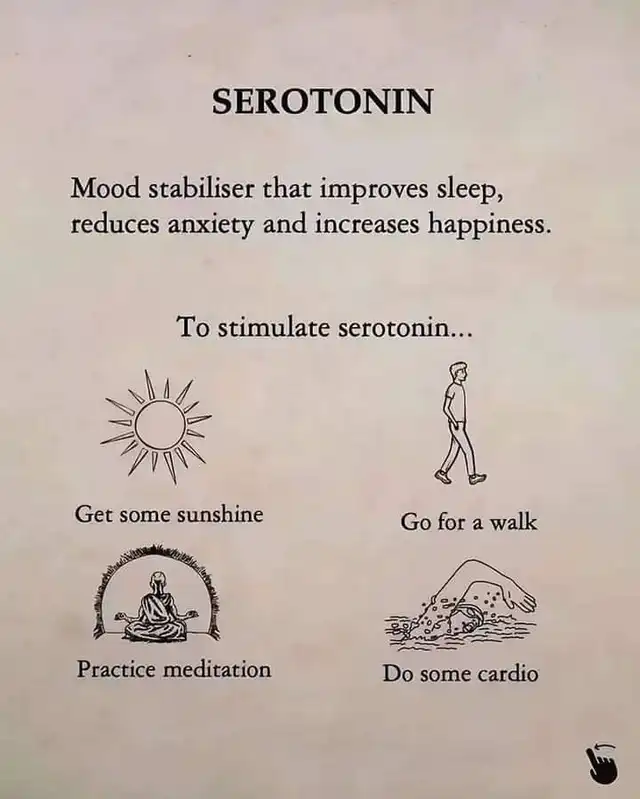 SEROTONIN

Mood stabiliser that improves sleep, reduces anxiety and increases happiness.

To stimulate serotonin...

Get some sunshine

Go for a walk

Practice meditation

Do some cardio